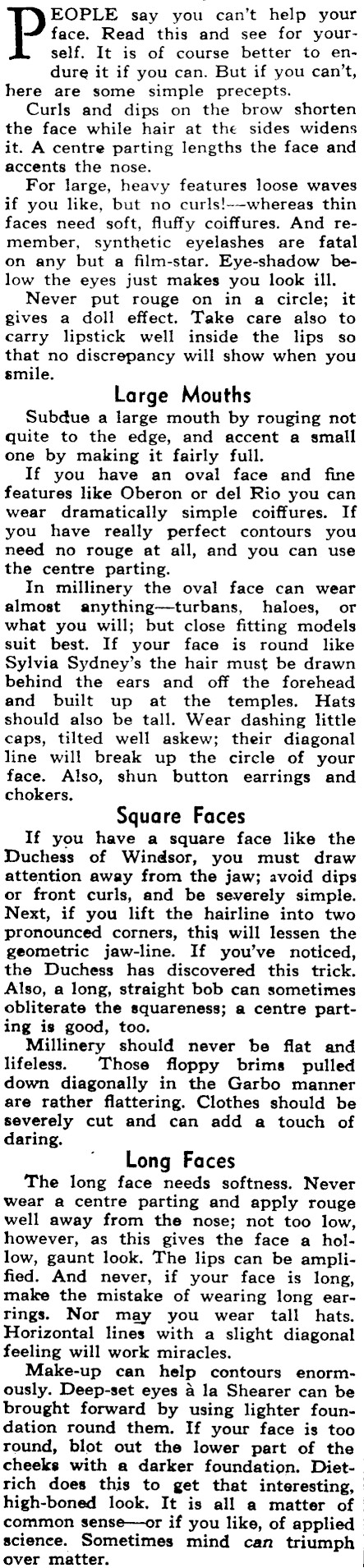 PEOPLE say you can't help your face. Read this and see for yourself. It is of course better to endure it if you can. But if you can't, here are some simple precepts.

Curls and dips on the brow shorten the face while hair at the sides widens it. A centre parting lengths the face and accents the nose.

For large, heavy features loose waves if you like, but no curls!—whereas thin faces need soft, fluffy coiffures. And remember, synthetic eyelashes are fatal on any but a film-star. Eye-shadow below the eyes just makes you look ill.

Never put rouge on in a circle; it gives a doll effect. Take care also to carry lipstick well inside the lips so that no discrepancy will show when you smile.

Large Mouths

Subdue a large mouth by rouging not quite to the edge, and accent a small one by making it fairly full.

If you have an oval face and fine features like Oberon or del Rio you can wear dramatically simple coiffures. If you have really perfect contours you need no rouge at all, and you can use the centre parting.

In millinery the oval face can wear almost anything—turbans, haloes, or what you will; but close fitting models suit best. If your face is round like Sylvia Sydney's the hair must be drawn behind the ears and off the forehead and built up at the temples. Hats should also be tall. Wear dashing little caps, tilted well askew; their diagonal line will break up the circle of your face. Also, shun button earrings and chokers.

Square Faces

If you have a square face like the Duchess of Windsor, you must draw attention away from the jaw; avoid dips or front curls, and be severely simple. Next, if you lift the hairline into two pronounced corners, this will lessen the geometric jaw-line. If you've noticed, the Duchess has discovered this trick. Also, a long, straight bob can sometimes obliterate the squareness; a centre parting is good, too.

Millinery should never be flat and lifeless. Those floppy brims pulled down diagonally in the Garbo manner are rather flattering. Clothes should be severely cut and can add a touch of daring.

Long Faces

The long face needs softness. Never wear a centre parting and apply rouge well away from the nose; not too low, however, as this gives the face a hollow, gaunt look. The lips can be amplified. And never, if your face is long, make the mistake of wearing long earrings. Nor may you wear tall hats. Horizontal lines with a slight diagonal feeling will work miracles.

Make-up can help contours enormously. Deep-set eyes à la Shearer can be brought forward by using lighter foundation round them. If your face is too round, blot out the lower part of the cheeks with a darker foundation. Dietrich does this to get that interesting, high-boned look. It is all a matter of common sense—or if you like, of applied science. Sometimes mind can triumph over matter.